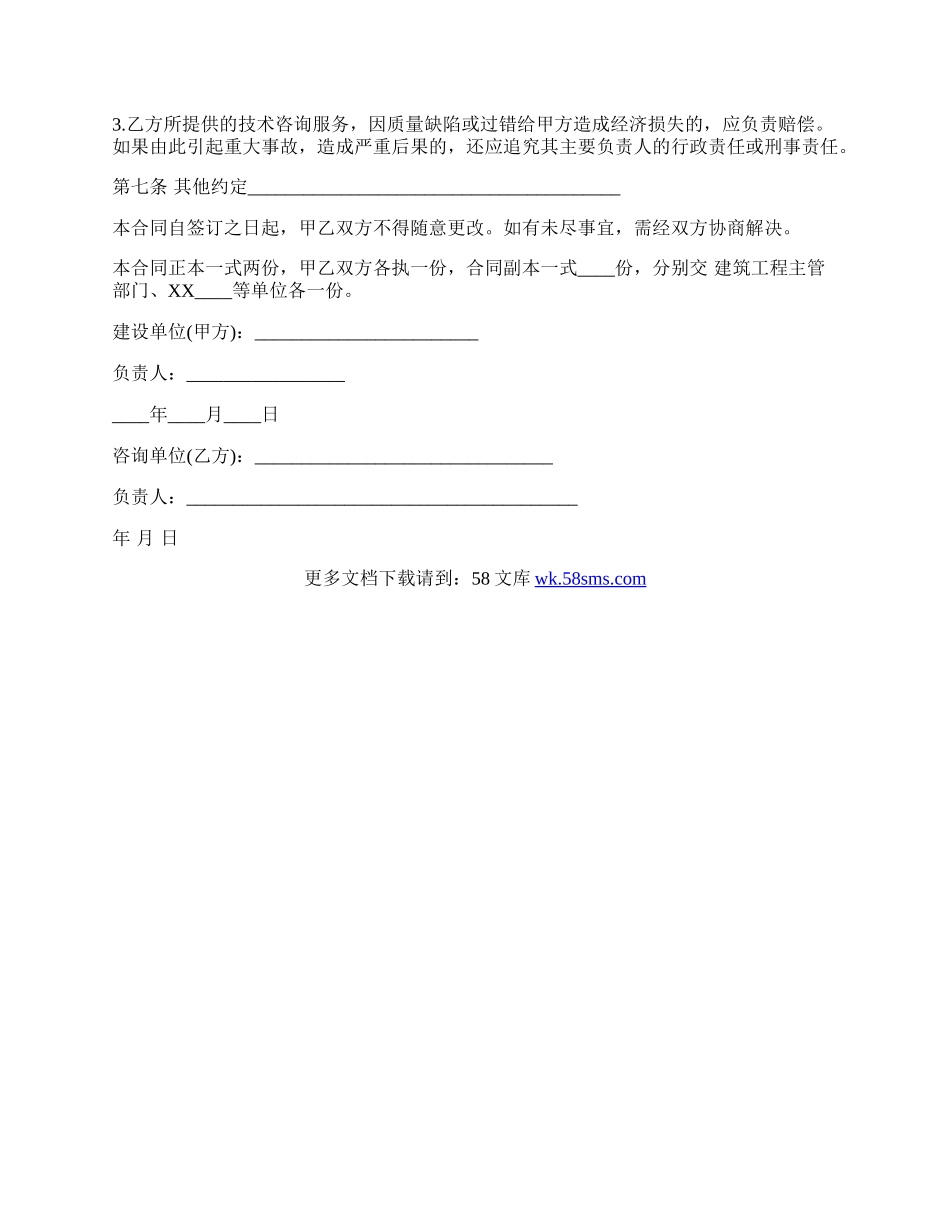 3.乙方所提供的技术咨询服务，因质量缺陷或过错给甲方造成经济损失的，应负责赔偿。如果由此引起重大事故，造成严重后果的，还应追究其主要负责人的行政责任或刑事责任。

第七条 其他约定____

本合同自签订之日起，甲乙双方不得随意更改。如有未尽事宜，需经双方协商解决。

本合同正本一式两份，甲乙双方各执一份，合同副本一式____份，分别交 建筑工程主管部门、XX____等单位各一份。

建设单位(甲方)：____

负责人：____

____年____月____日

咨询单位(乙方)：____

负责人：____

年 月 日

更多文档下载请到：58文库 wk.58sms.com